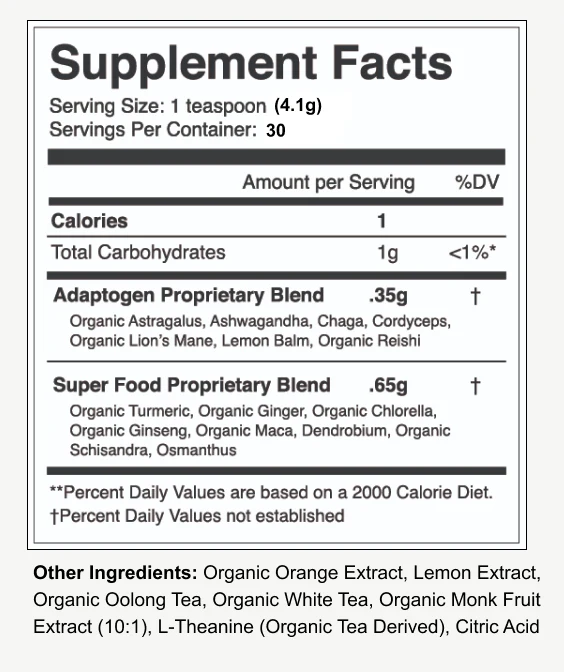 Supplement Facts

Serving Size: 1 teaspoon (4.1g)
Servings Per Container: 30

| | Amount per Serving | %DV |
|---|---|---|
| Calories | 1 | |
| Total Carbohydrates | 1g | <1%* |
| Adaptogen Proprietary Blend | .35g | † |
| Organic Astragalus, Ashwagandha, Chaga, Cordyceps, Organic Lion's Mane, Lemon Balm, Organic Reishi | | |
| Super Food Proprietary Blend | .65g | † |
| Organic Turmeric, Organic Ginger, Organic Chlorella, Organic Ginseng, Organic Maca, Dendrobium, Organic Schisandra, Osmanthus | | |

**Percent Daily Values are based on a 2000 Calorie Diet.
†Percent Daily Values not established

Other Ingredients: Organic Orange Extract, Lemon Extract, Organic Oolong Tea, Organic White Tea, Organic Monk Fruit Extract (10:1), L-Theanine (Organic Tea Derived), Citric Acid